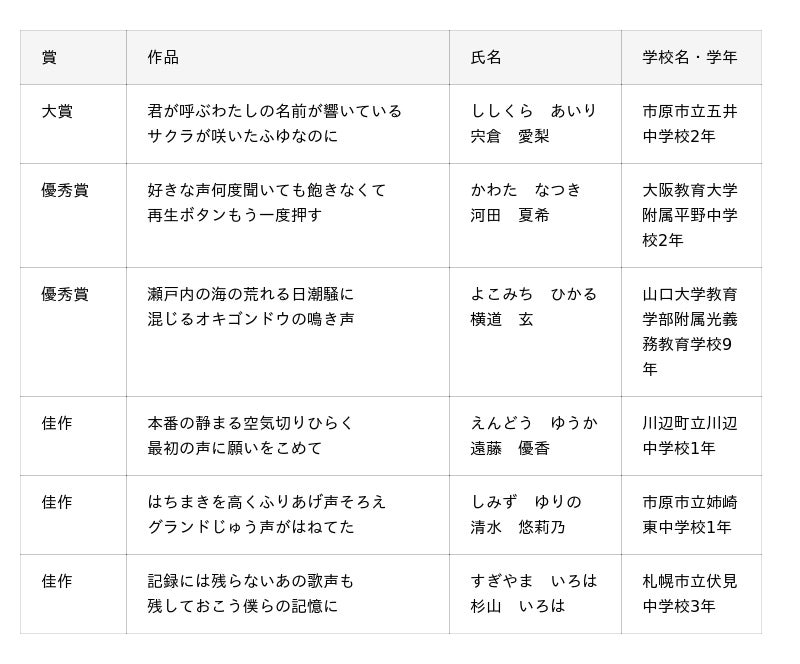 | 賞 | 作品 | 氏名 | 学校名・学年 |
|---|---|---|---|
| 大賞 | 君が呼ぶわたしの名前が響いている サクラが咲いたふゆなのに | ししくら　あいり 宍倉　愛梨 | 市原市立五井中学校2年 |
| 優秀賞 | 好きな声何度聞いても飽きなくて 再生ボタンもう一度押す | かわた　なつき 河田　夏希 | 大阪教育大学附属平野中学校2年 |
| 優秀賞 | 瀬戸内の海の荒れる日潮騒に 混じるオキゴンドウの鳴き声 | よこみち　ひかる 横道　玄 | 山口大学教育学部附属光義務教育学校9年 |
| 佳作 | 本番の静まる空気切りひらく 最初の声に願いをこめて | えんどう　ゆうか 遠藤　優香 | 川辺町立川辺中学校1年 |
| 佳作 | はちまきを高くふりあげ声そろえ グランドじゅう声がはねてた | しみず　ゆりの 清水　悠莉乃 | 市原市立姉崎東中学校1年 |
| 佳作 | 記録には残らないあの歌声も 残しておこう僕らの記憶に | すぎやま　いろは 杉山　いろは | 札幌市立伏見中学校3年 |